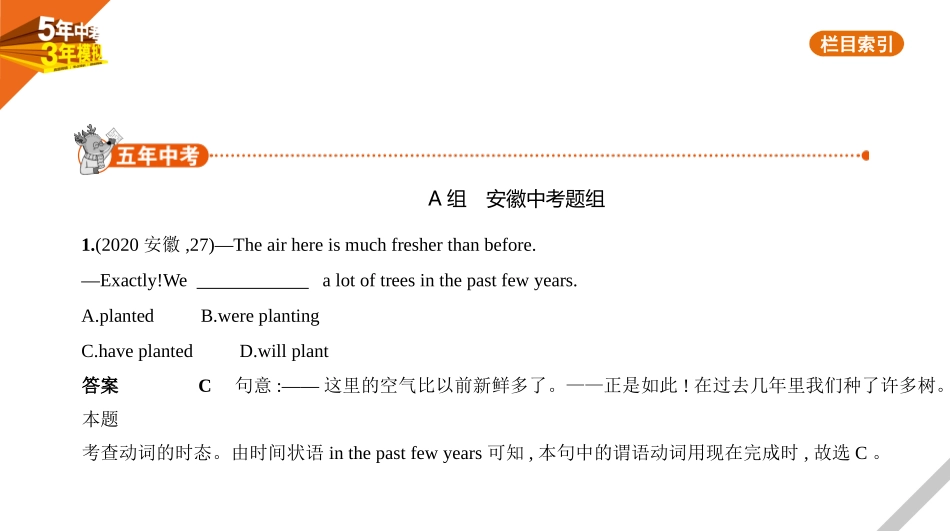 5年中考
3年模拟

栏目索引

五年中考

A组 安徽中考题组

1.(2020 安徽 ,27)—The air here is much fresher than before.

—Exactly!We ____________ a lot of trees in the past few years.

A.planted B.were planting

C.have planted D.will plant

答案 C 句意 :—— 这里的空气比以前新鲜多了。——正是如此 ! 在过去几年里我们种了许多树。本题考查动词的时态。由时间状语 in the past few years 可知 , 本句中的谓语动词用现在完成时 , 故选 C 。